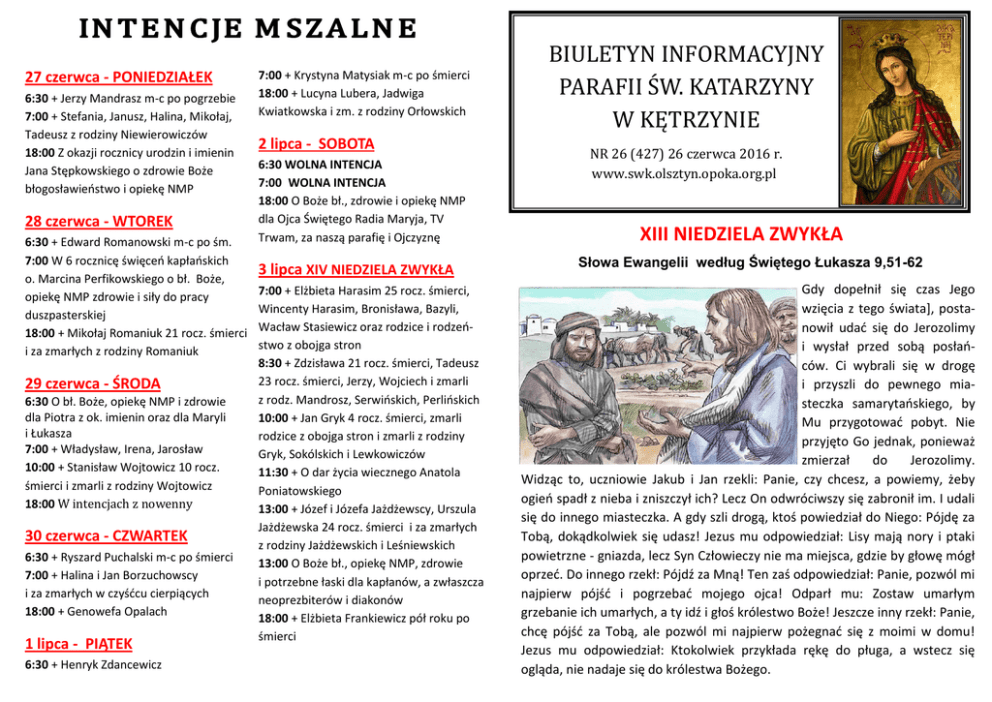 INTENCJE MSZALNE

27 czerwca - PONIEDZIAŁEK
6:30 + Jerzy Mandrasz m-c po pogrzebie
7:00 + Stefania, Janusz, Halina, Mikołaj, Tadeusz z rodziny Niewierowiczów
18:00 Z okazji rocznicy urodzin i imienin Jana Stępkowskiego o zdrowie Boże błogosławieństwo i opiekę NMP

28 czerwca - WTOREK
6:30 + Edward Romanowski m-c po śm.
7:00 W 6 rocznicę święceń kapłańskich o. Marcina Perfikowskiego o bł. Boże, opiekę NMP zdrowie i siły do pracy duszpasterskiej
18:00 + Mikołaj Romaniuk 21 rocz. śmierci i za zmarłych z rodziny Romaniuk

29 czerwca - ŚRODA
6:30 O bł. Boże, opiekę NMP i zdrowie dla Piotra z ok. imienin oraz dla Maryli i Łukasza
7:00 + Władysław, Irena, Jarosław
10:00 + Stanisław Wojtowicz 10 rocz. śmierci i zmarli z rodziny Wojtowicz
18:00 W intencjach z nowenny

30 czerwca - CZWARTEK
6:30 + Ryszard Puchalski m-c po śmierci
7:00 + Halina i Jan Borzuchowscy i za zmarłych w czyśćcu cierpiących
18:00 + Genowefa Opalach

1 lipca - PIĄTEK
6:30 + Henryk Zdancewicz
7:00 + Krystyna Matysiak m-c po śmierci
18:00 + Lucyna Lubera, Jadwiga Kwiatkowska i zm. z rodziny Orłowskich

2 lipca - SOBOTA
6:30 WOLNA INTENCJA
7:00 WOLNA INTENCJA
18:00 O Boże bł., zdrowie i opiekę NMP dla Ojca Świętego Radia Maryja, TV Trwam, za naszą parafię i Ojczyznę

3 lipca XIV NIEDZIELA ZWYKŁA
7:00 + Elżbieta Harasim 25 rocz. śmierci, Wincenty Harasim, Bronisława, Bazyli, Wacław Stasiewicz oraz rodzice i rodzeństwo z obojga stron
8:30 + Zdzisława 21 rocz. śmierci, Tadeusz 23 rocz. śmierci, Jerzy, Wojciech i zmarli z rodz. Mandrosz, Serwińskich, Perlińskich
10:00 + Jan Gryk 4 rocz. śmierci, zmarli rodzice z obojga stron i zmarli z rodziny Gryk, Sokólskich i Lewkowiczów
11:30 + O dar życia wiecznego Anatola Poniatowskiego
13:00 + Józef i Józefa Jażdżewscy, Urszula Jażdżewska 24 rocz. śmierci i za zmarłych z rodziny Jażdżewskich i Leśniewskich
13:00 O Boże bł., opiekę NMP, zdrowie i potrzebne łaski dla kapłanów, a zwłaszcza neoprezbiterów i diakonów
18:00 + Elżbieta Frankiewicz pół roku po śmierci

BIULETYN INFORMACYJNY
PARAFII ŚW. KATARZYNY
W KĘTRZYNIE

NR 26 (427) 26 czerwca 2016 r.
www.swk.olsztyn.opoka.org.pl

XIII NIEDZIELA ZWYKŁA

Słowa Ewangelii według Świętego Łukasza 9,51-62

Gdy dopełnił się czas Jego wzięcia z tego świata], postanowił udać się do Jerozolimy i wysłał przed sobą posłańców. Ci wybrali się w drogę i przyszli do pewnego miasteczka samarytańskiego, by Mu przygotować pobyt. Nie przyjęto Go jednak, ponieważ zmierzał do Jerozolimy. Widząc to, uczniowie Jakub i Jan rzekli: Panie, czy chcesz, a powiemy, żeby ogień spadł z nieba i zniszczył ich? Lecz On odwróciwszy się zabronił im. I udali się do innego miasteczka. A gdy szli drogą, ktoś powiedział do Niego: Pójdę za Tobą, dokądkolwiek się udasz! Jezus mu odpowiedział: Lisy mają nory i ptaki powietrzne - gniazda, lecz Syn Człowieczy nie ma miejsca, gdzie by głowę mógł oprzeć. Do innego rzekł: Pójdź za Mną! Ten zaś odpowiedział: Panie, pozwól mi najpierw pójść i pogrzebać mojego ojca! Odparł mu: Zostaw umarłym grzebanie ich umarłych, a ty idź i głoś królestwo Boże! Jeszcze inny rzekł: Panie, chcę pójść za Tobą, ale pozwól mi najpierw pożegnać się z moimi w domu! Jezus mu odpowiedział: Ktokolwiek przykłada rękę do pługa, a wstecz się ogląda, nie nadaje się do królestwa Bożego.